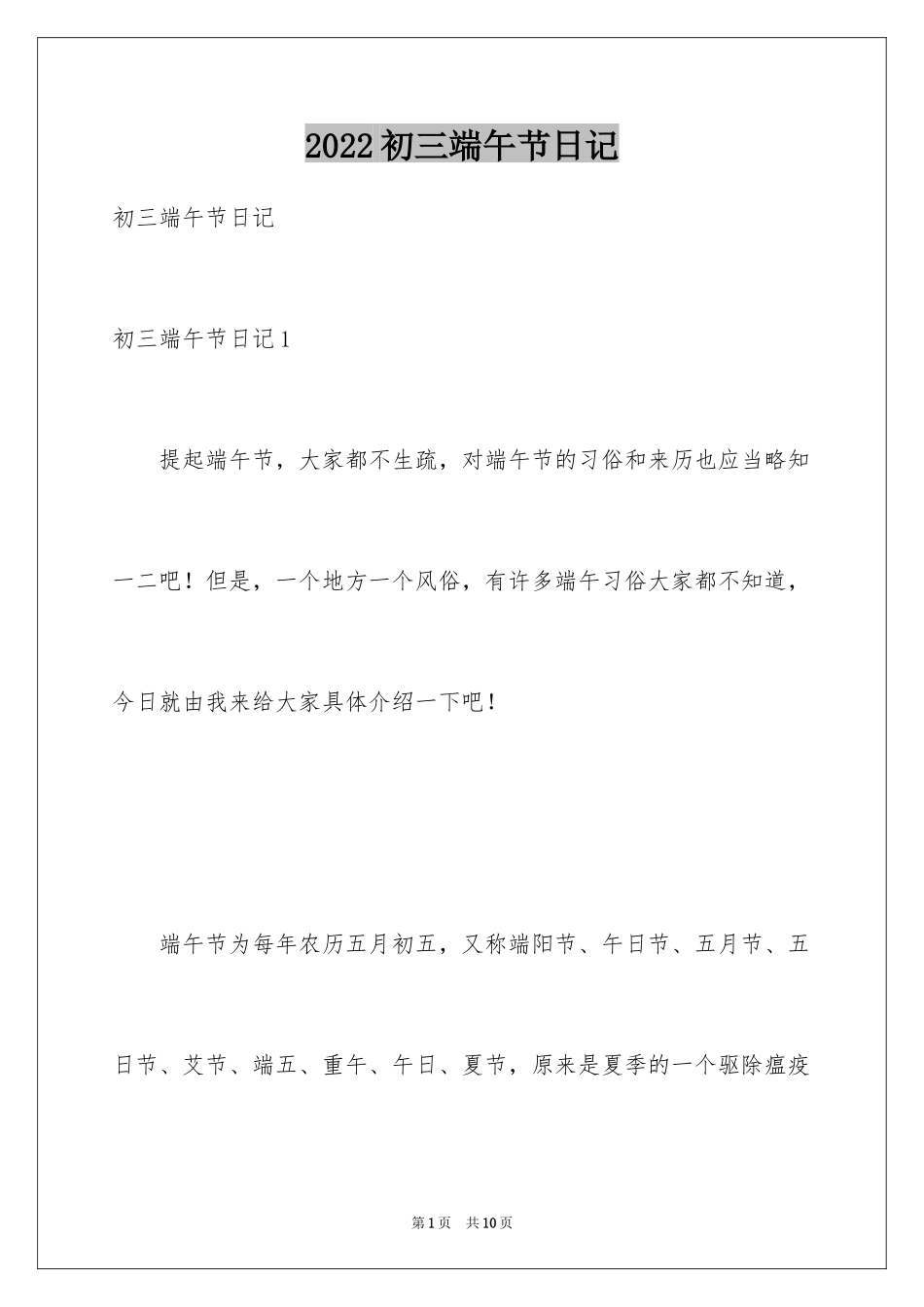 2022初三端午节日记

初三端午节日记

初三端午节日记1

提起端午节，大家都不生疏，对端午节的习俗和来历也应当略知一二吧！但是，一个地方一个风俗，有许多端午习俗大家都不知道，今日就由我来给大家具体介绍一下吧！

端午节为每年农历五月初五，又称端阳节、午日节、五月节、五日节、艾节、端五、重午、午日、夏节，原来是夏季的一个驱除瘟疫

第1页 共10页